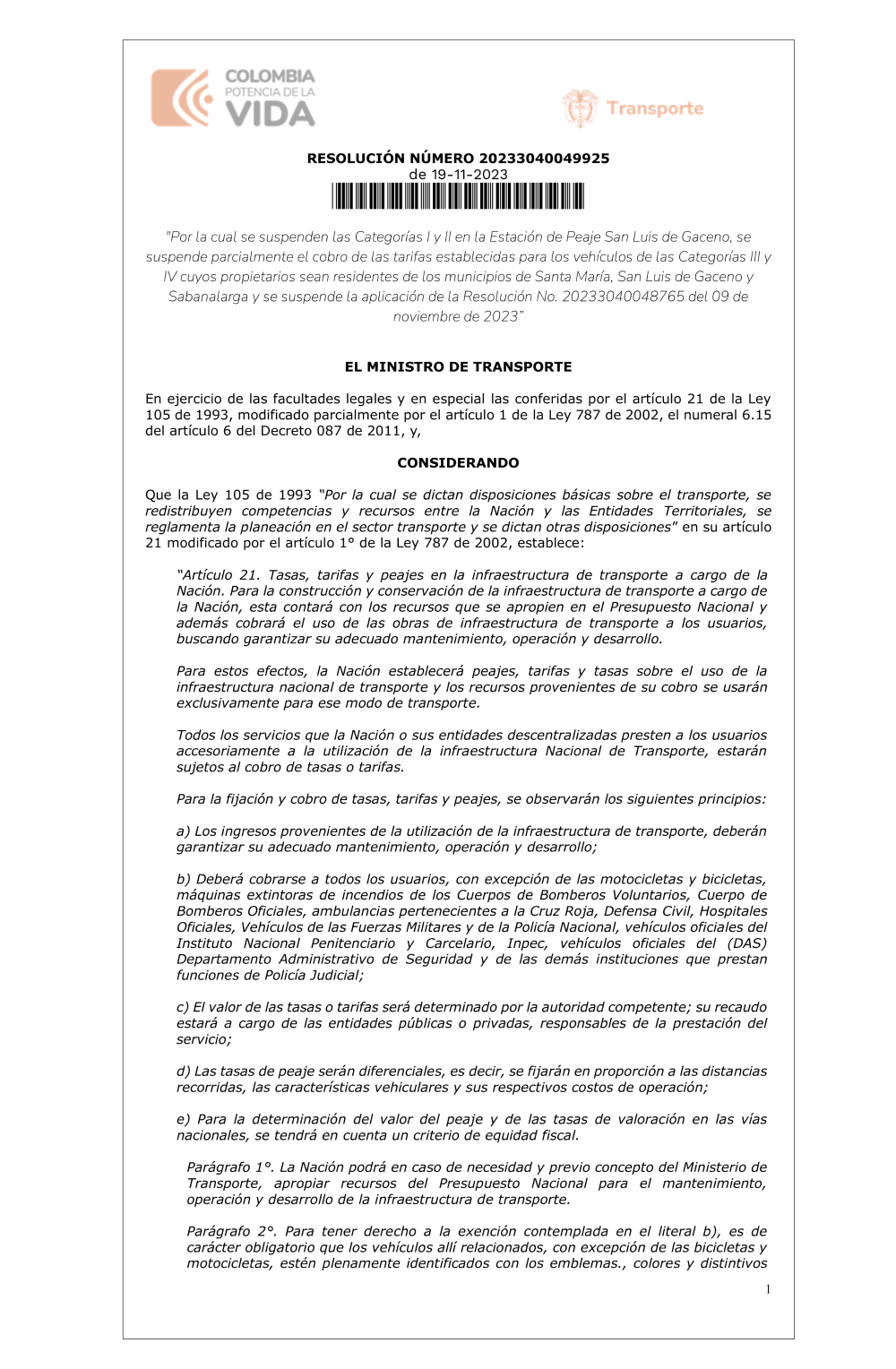 COLOMBIA
POTENCIA DE LA
VIDA

Transporte

RESOLUCIÓN NÚMERO 20233040049925
de 19-11-2023

"Por la cual se suspenden las Categorías I y II en la Estación de Peaje San Luis de Gaceno, se suspende parcialmente el cobro de las tarifas establecidas para los vehículos de las Categorías III y IV cuyos propietarios sean residentes de los municipios de Santa María, San Luis de Gaceno y Sabanalarga y se suspende la aplicación de la Resolución No. 20233040048765 del 09 de noviembre de 2023"

EL MINISTRO DE TRANSPORTE

En ejercicio de las facultades legales y en especial las conferidas por el artículo 21 de la Ley 105 de 1993, modificado parcialmente por el artículo 1 de la Ley 787 de 2002, el numeral 6.15 del artículo 6 del Decreto 087 de 2011, y,

CONSIDERANDO

Que la Ley 105 de 1993 "Por la cual se dictan disposiciones básicas sobre el transporte, se redistribuyen competencias y recursos entre la Nación y las Entidades Territoriales, se reglamenta la planeación en el sector transporte y se dictan otras disposiciones" en su artículo 21 modificado por el artículo 1° de la Ley 787 de 2002, establece:

"Artículo 21. Tasas, tarifas y peajes en la infraestructura de transporte a cargo de la Nación. Para la construcción y conservación de la infraestructura de transporte a cargo de la Nación, esta contará con los recursos que se apropien en el Presupuesto Nacional y además cobrará el uso de las obras de infraestructura de transporte a los usuarios, buscando garantizar su adecuado mantenimiento, operación y desarrollo.

Para estos efectos, la Nación establecerá peajes, tarifas y tasas sobre el uso de la infraestructura nacional de transporte y los recursos provenientes de su cobro se usarán exclusivamente para ese modo de transporte.

Todos los servicios que la Nación o sus entidades descentralizadas presten a los usuarios accesoriamente a la utilización de la infraestructura Nacional de Transporte, estarán sujetos al cobro de tasas o tarifas.

Para la fijación y cobro de tasas, tarifas y peajes, se observarán los siguientes principios:

a) Los ingresos provenientes de la utilización de la infraestructura de transporte, deberán garantizar su adecuado mantenimiento, operación y desarrollo;

b) Deberá cobrarse a todos los usuarios, con excepción de las motocicletas y bicicletas, máquinas extintoras de incendios de los Cuerpos de Bomberos Voluntarios, Cuerpo de Bomberos Oficiales, ambulancias pertenecientes a la Cruz Roja, Defensa Civil, Hospitales Oficiales, Vehículos de las Fuerzas Militares y de la Policía Nacional, vehículos oficiales del Instituto Nacional Penitenciario y Carcelario, Inpec, vehículos oficiales del (DAS) Departamento Administrativo de Seguridad y de las demás instituciones que prestan funciones de Policía Judicial;

c) El valor de las tasas o tarifas será determinado por la autoridad competente; su recaudo estará a cargo de las entidades públicas o privadas, responsables de la prestación del servicio;

d) Las tasas de peaje serán diferenciales, es decir, se fijarán en proporción a las distancias recorridas, las características vehiculares y sus respectivos costos de operación;

e) Para la determinación del valor del peaje y de las tasas de valoración en las vías nacionales, se tendrá en cuenta un criterio de equidad fiscal.

Parágrafo 1°. La Nación podrá en caso de necesidad y previo concepto del Ministerio de Transporte, apropiar recursos del Presupuesto Nacional para el mantenimiento, operación y desarrollo de la infraestructura de transporte.

Parágrafo 2°. Para tener derecho a la exención contemplada en el literal b), es de carácter obligatorio que los vehículos allí relacionados, con excepción de las bicicletas y motocicletas, estén plenamente identificados con los emblemas., colores y distintivos

1